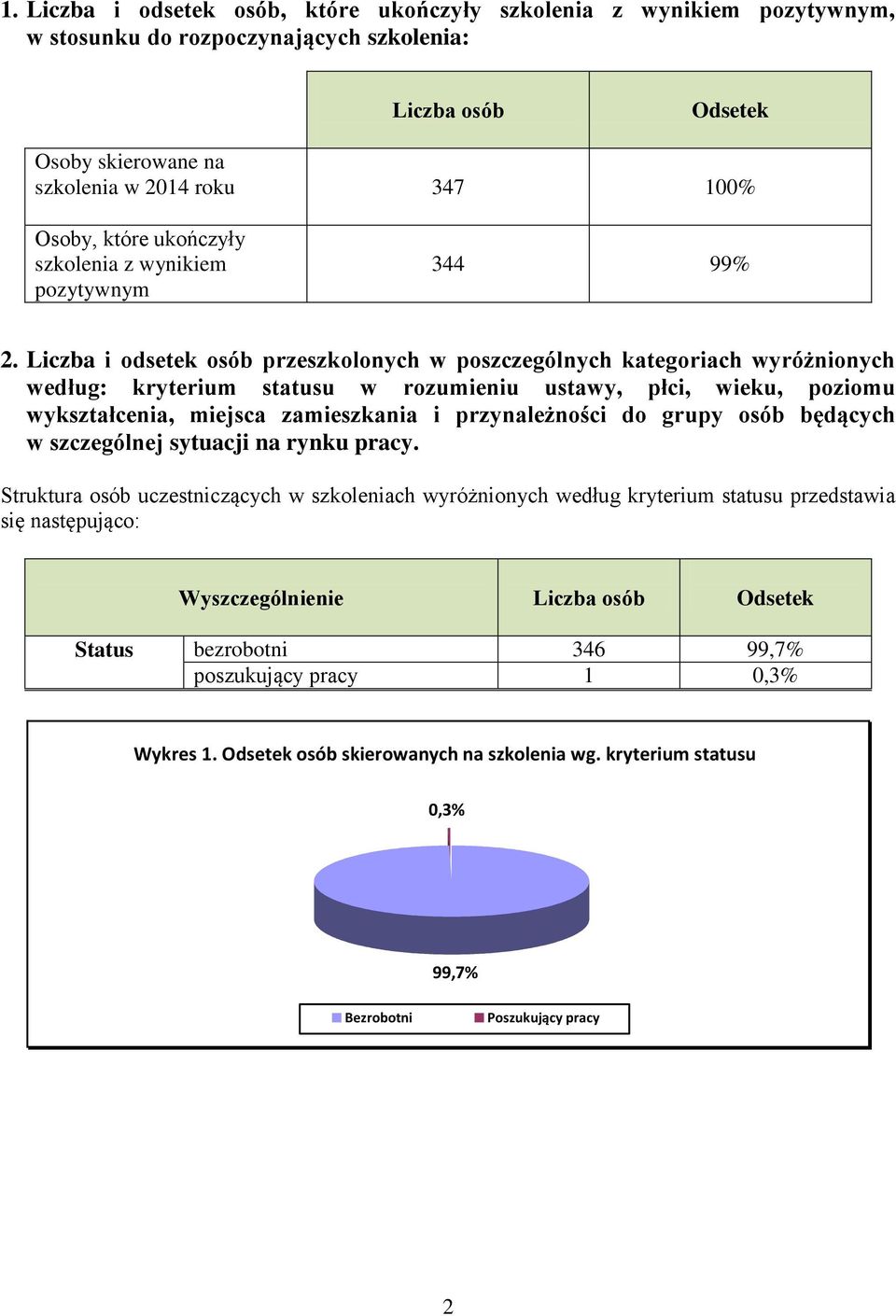 1. Liczba i odsetek osób, które ukończyły szkolenia z wynikiem pozytywnym, w stosunku do rozpoczynających szkolenia:

| | Liczba osób | Odsetek |
|---|---|---|
| Osoby skierowane na szkolenia w 2014 roku | 347 | 100% |
| Osoby, które ukończyły szkolenia z wynikiem pozytywnym | 344 | 99% |

2. Liczba i odsetek osób przeszkolonych w poszczególnych kategoriach wyróżnionych według: kryterium statusu w rozumieniu ustawy, płci, wieku, poziomu wykształcenia, miejsca zamieszkania i przynależności do grupy osób będących w szczególnej sytuacji na rynku pracy.

Struktura osób uczestniczących w szkoleniach wyróżnionych według kryterium statusu przedstawia się następująco:

| Wyszczególnienie | | Liczba osób | Odsetek |
|---|---|---|---|
| Status | bezrobotni | 346 | 99,7% |
| | poszukujący pracy | 1 | 0,3% |

Wykres 1. Odsetek osób skierowanych na szkolenia wg. kryterium statusu

0,3%

99,7%

Bezrobotni
Poszukujący pracy

2